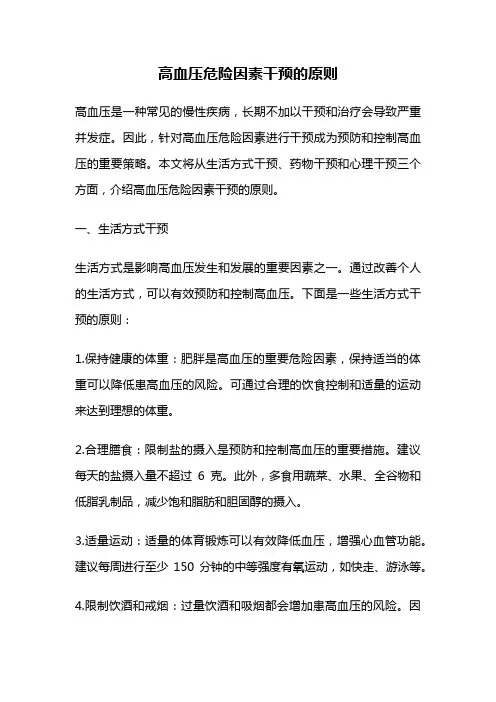 高血压危险因素干预的原则

高血压是一种常见的慢性疾病，长期不加以干预和治疗会导致严重并发症。因此，针对高血压危险因素进行干预成为预防和控制高血压的重要策略。本文将从生活方式干预、药物干预和心理干预三个方面，介绍高血压危险因素干预的原则。

一、生活方式干预

生活方式是影响高血压发生和发展的重要因素之一。通过改善个人的生活方式，可以有效预防和控制高血压。下面是一些生活方式干预的原则：

1.保持健康的体重：肥胖是高血压的重要危险因素，保持适当的体重可以降低患高血压的风险。可通过合理的饮食控制和适量的运动来达到理想的体重。

2.合理膳食：限制盐的摄入是预防和控制高血压的重要措施。建议每天的盐摄入量不超过 6 克。此外，多食用蔬菜、水果、全谷物和低脂乳制品，减少饱和脂肪和胆固醇的摄入。

3.适量运动：适量的体育锻炼可以有效降低血压，增强心血管功能。建议每周进行至少 150 分钟的中等强度有氧运动，如快走、游泳等。

4.限制饮酒和戒烟：过量饮酒和吸烟都会增加患高血压的风险。因